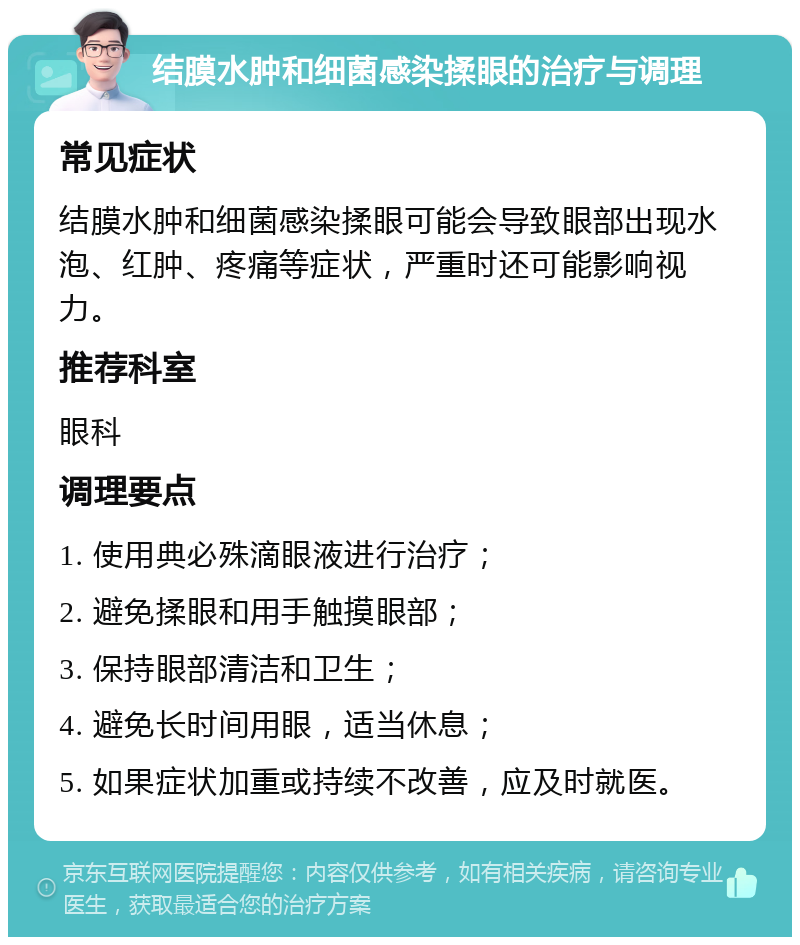 结膜水肿和细菌感染揉眼的治疗与调理

常见症状

结膜水肿和细菌感染揉眼可能会导致眼部出现水泡、红肿、疼痛等症状，严重时还可能影响视力。

推荐科室

眼科

调理要点

1. 使用典必殊滴眼液进行治疗；

2. 避免揉眼和用手触摸眼部；

3. 保持眼部清洁和卫生；

4. 避免长时间用眼，适当休息；

5. 如果症状加重或持续不改善，应及时就医。

京东互联网医院提醒您：内容仅供参考，如有相关疾病，请咨询专业医生，获取最适合您的治疗方案